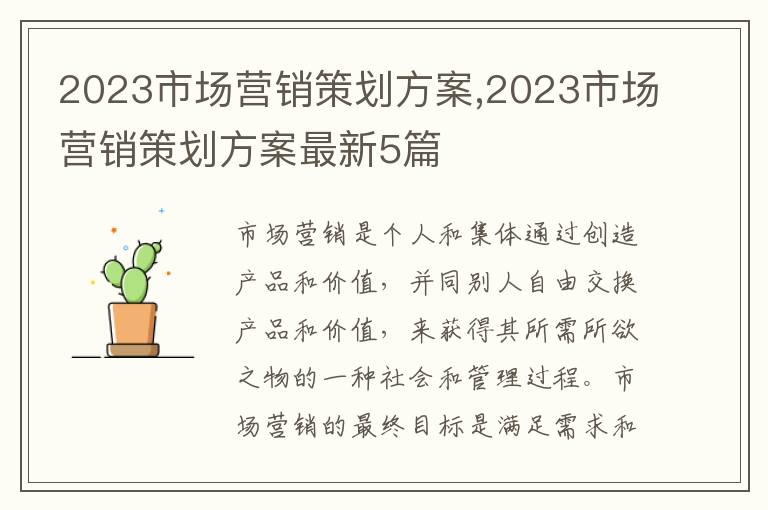 2023市场营销策划方案,2023市场营销策划方案最新5篇

市场营销是个人和集体通过创造产品和价值，并同别人自由交换产品和价值，来获得其所需所欲之物的一种社会和管理过程。市场营销的最终目标是满足需求和